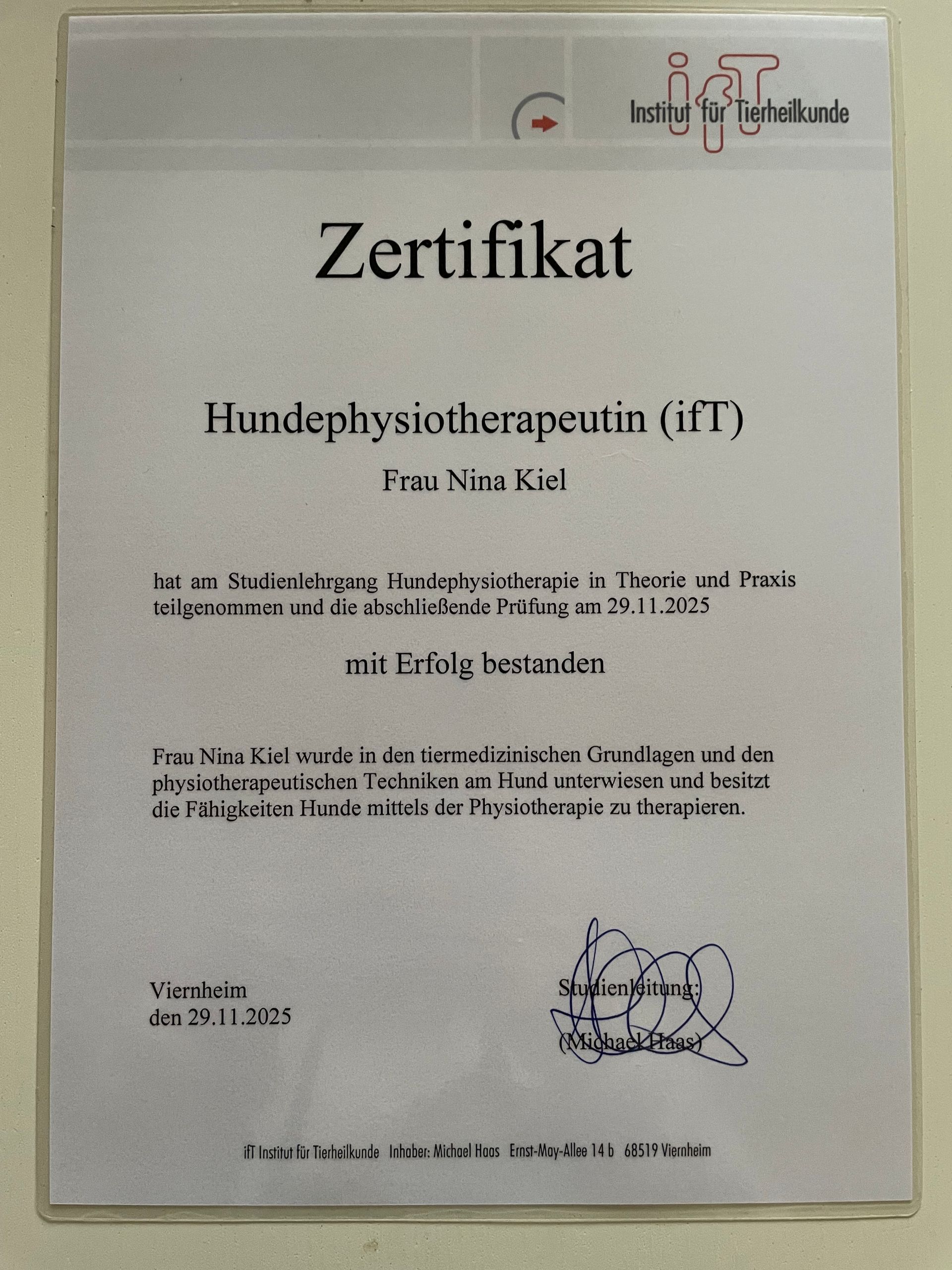 ifT
Institut für Tierheilkunde

Zertifikat

Hundephysiotherapeutin (ifT)

Frau Nina Kiel

hat am Studienlehrgang Hundephysiotherapie in Theorie und Praxis teilgenommen und die abschließende Prüfung am 29.11.2025

mit Erfolg bestanden

Frau Nina Kiel wurde in den tiermedizinischen Grundlagen und den physiotherapeutischen Techniken am Hund unterwiesen und besitzt die Fähigkeiten Hunde mittels der Physiotherapie zu therapieren.

Viernheim
den 29.11.2025

Studienleitung:

(Michael Haas)

ifT Institut für Tierheilkunde Inhaber: Michael Haas Ernst-May-Allee 14 b 68519 Viernheim